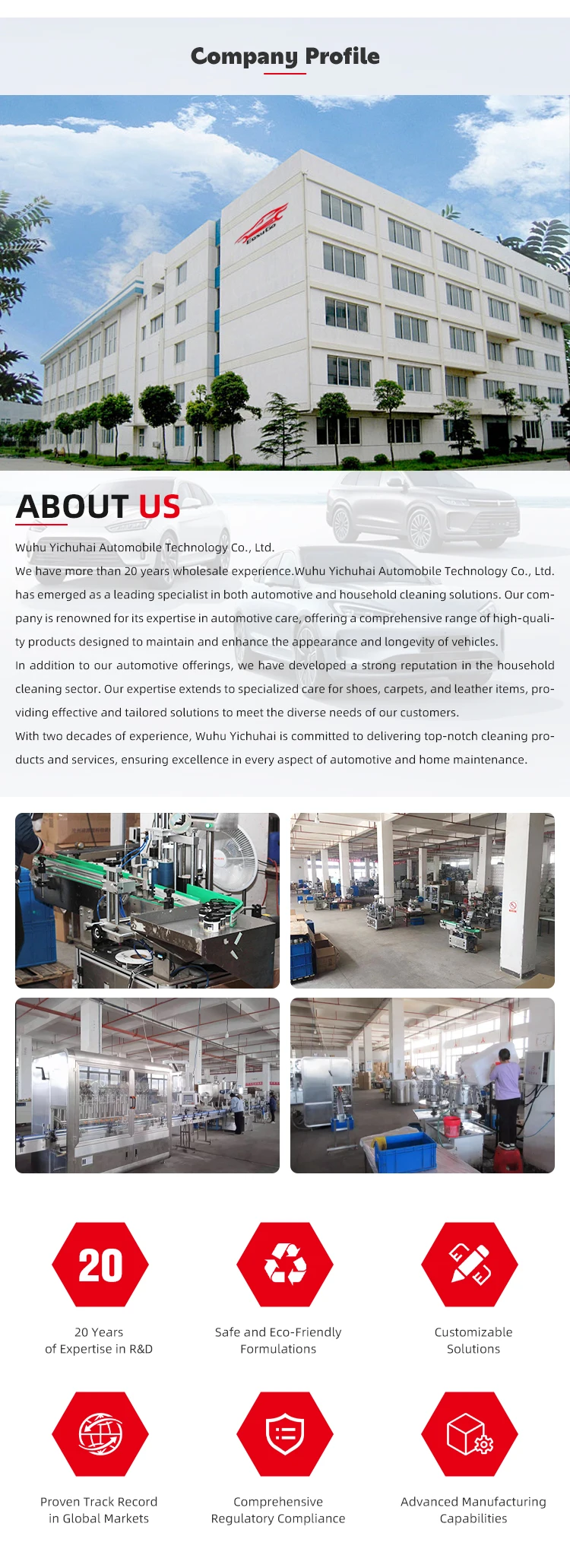 Company Profile

ABOUT US

Wuhu Yichuhai Automobile Technology Co., Ltd.

We have more than 20 years wholesale experience.Wuhu Yichuhai Automobile Technology Co., Ltd. has emerged as a leading specialist in both automotive and household cleaning solutions. Our company is renowned for its expertise in automotive care, offering a comprehensive range of high-quality products designed to maintain and enhance the appearance and longevity of vehicles.

In addition to our automotive offerings, we have developed a strong reputation in the household cleaning sector. Our expertise extends to specialized care for shoes, carpets, and leather items, providing effective and tailored solutions to meet the diverse needs of our customers.

With two decades of experience, Wuhu Yichuhai is committed to delivering top-notch cleaning products and services, ensuring excellence in every aspect of automotive and home maintenance.

20

20 Years
of Expertise in R&D

Safe and Eco-Friendly
Formulations

Customizable
Solutions

Proven Track Record
in Global Markets

Comprehensive
Regulatory Compliance

Advanced Manufacturing
Capabilities